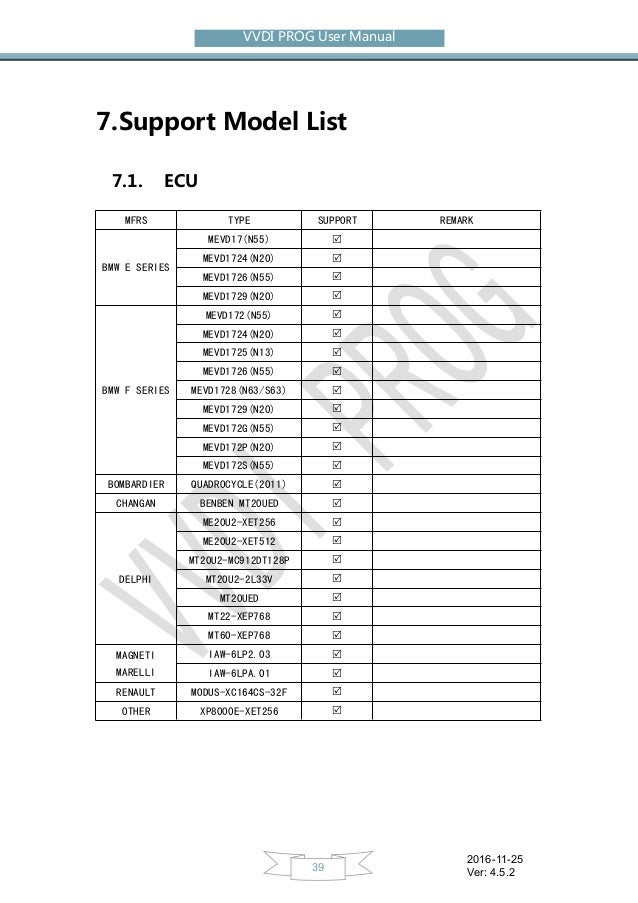 VVDI PROG User Manual

7.Support Model List

7.1. ECU

| MFRS | TYPE | SUPPORT | REMARK |
|---|---|---|---|
| BMW E SERIES | MEVD17(N55) | ☑ | |
| | MEVD1724(N20) | ☑ | |
| | MEVD1726(N55) | ☑ | |
| | MEVD1729(N20) | ☑ | |
| BMW F SERIES | MEVD172(N55) | ☑ | |
| | MEVD1724(N20) | ☑ | |
| | MEVD1725(N13) | ☑ | |
| | MEVD1726(N55) | ☑ | |
| | MEVD1728(N63/S63) | ☑ | |
| | MEVD1729(N20) | ☑ | |
| | MEVD172G(N55) | ☑ | |
| | MEVD172P(N20) | ☑ | |
| | MEVD172S(N55) | ☑ | |
| BOMBARDIER | QUADROCYCLE(2011) | ☑ | |
| CHANGAN | BENBEN MT20UED | ☑ | |
| DELPHI | ME20U2-XET256 | ☑ | |
| | ME20U2-XET512 | ☑ | |
| | MT20U2-MC912DT128P | ☑ | |
| | MT20U2-2L33V | ☑ | |
| | MT20UED | ☑ | |
| | MT22-XEP768 | ☑ | |
| | MT60-XEP768 | ☑ | |
| MAGNETI MARELLI | IAW-6LP2.03 | ☑ | |
| | IAW-6LPA.01 | ☑ | |
| RENAULT | MODUS-XC164CS-32F | ☑ | |
| OTHER | XP8000E-XET256 | ☑ | |

VVDI PROG

39

2016-11-25
Ver: 4.5.2